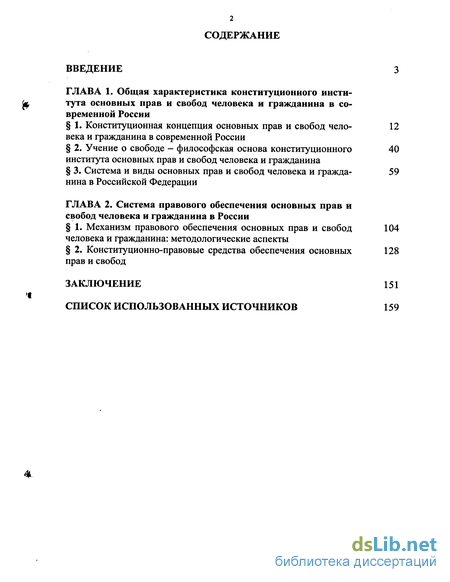 2

СОДЕРЖАНИЕ

ВВЕДЕНИЕ 3

ГЛАВА 1. Общая характеристика конституционного института основных прав и свобод человека и гражданина в современной России

§ 1. Конституционная концепция основных прав и свобод человека и гражданина в современной России 12

§ 2. Учение о свободе – философская основа конституционного института основных прав и свобод человека и гражданина 40

§ 3. Система и виды основных прав и свобод человека и гражданина в Российской Федерации 59

ГЛАВА 2. Система правового обеспечения основных прав и свобод человека и гражданина в России

§ 1. Механизм правового обеспечения основных прав и свобод человека и гражданина: методологические аспекты 104

§ 2. Конституционно-правовые средства обеспечения основных прав и свобод 128

ЗАКЛЮЧЕНИЕ 151

СПИСОК ИСПОЛЬЗОВАННЫХ ИСТОЧНИКОВ 159

dsLib.net
библиотека диссертаций